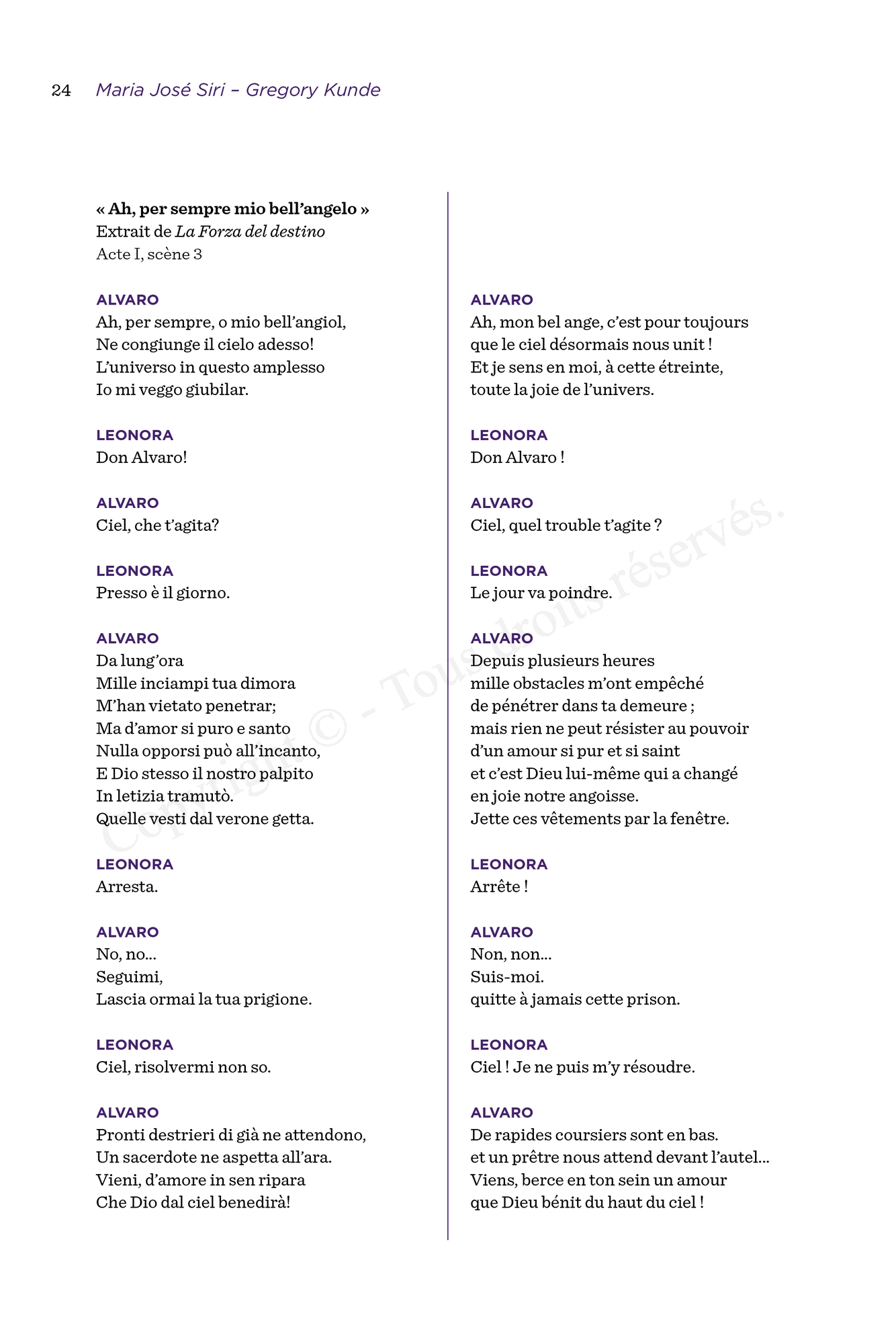 24 Maria José Siri – Gregory Kunde

« Ah, per sempre mio bell'angelo »
Extrait de La Forza del destino
Acte I, scène 3

ALVARO
Ah, per sempre, o mio bell'angiol,
Ne congiunge il cielo adesso!
L'universo in questo amplesso
Io mi veggo giubilar.

LEONORA
Don Alvaro!

ALVARO
Ciel, che t'agita?

LEONORA
Presso è il giorno.

ALVARO
Da lung'ora
Mille inciampi tua dimora
M'han vietato penetrar;
Ma d'amor si puro e santo
Nulla opporsi può all'incanto,
E Dio stesso il nostro palpito
In letizia tramutò.
Quelle vesti dal verone getta.

LEONORA
Arresta.

ALVARO
No, no...
Seguimi,
Lascia ormai la tua prigione.

LEONORA
Ciel, risolvermi non so.

ALVARO
Pronti destrieri di già ne attendono,
Un sacerdote ne aspetta all'ara.
Vieni, d'amore in sen ripara
Che Dio dal ciel benedirà!

ALVARO
Ah, mon bel ange, c'est pour toujours
que le ciel désormais nous unit !
Et je sens en moi, à cette étreinte,
toute la joie de l'univers.

LEONORA
Don Alvaro !

ALVARO
Ciel, quel trouble t'agite ?

LEONORA
Le jour va poindre.

ALVARO
Depuis plusieurs heures
mille obstacles m'ont empêché
de pénétrer dans ta demeure ;
mais rien ne peut résister au pouvoir
d'un amour si pur et si saint
et c'est Dieu lui-même qui a changé
en joie notre angoisse.
Jette ces vêtements par la fenêtre.

LEONORA
Arrête !

ALVARO
Non, non...
Suis-moi.
quitte à jamais cette prison.

LEONORA
Ciel ! Je ne puis m'y résoudre.

ALVARO
De rapides coursiers sont en bas.
et un prêtre nous attend devant l'autel...
Viens, berce en ton sein un amour
que Dieu bénit du haut du ciel !

Copyright © - Tous droits réservés.